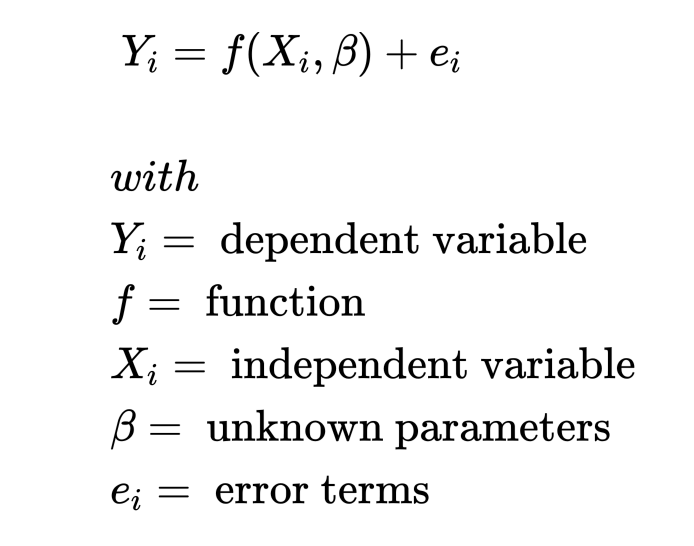 $Y_i = f(X_i, \beta) + e_i$

$with$
$Y_i =$ dependent variable
$f =$ function
$X_i =$ independent variable
$\beta =$ unknown parameters
$e_i =$ error terms